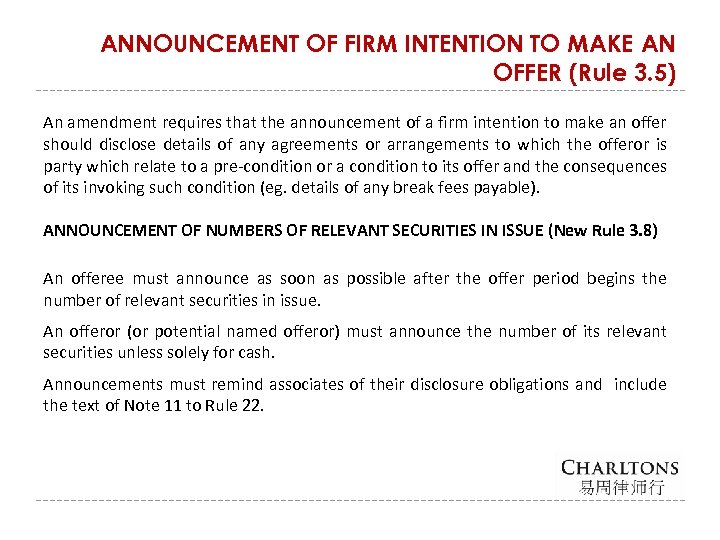 ANNOUNCEMENT OF FIRM INTENTION TO MAKE AN OFFER (Rule 3.5)

An amendment requires that the announcement of a firm intention to make an offer should disclose details of any agreements or arrangements to which the offeror is party which relate to a pre-condition or a condition to its offer and the consequences of its invoking such condition (eg. details of any break fees payable).

ANNOUNCEMENT OF NUMBERS OF RELEVANT SECURITIES IN ISSUE (New Rule 3.8)

An offeree must announce as soon as possible after the offer period begins the number of relevant securities in issue.

An offeror (or potential named offeror) must announce the number of its relevant securities unless solely for cash.

Announcements must remind associates of their disclosure obligations and include the text of Note 11 to Rule 22.

CHARLTONS
易周律师行